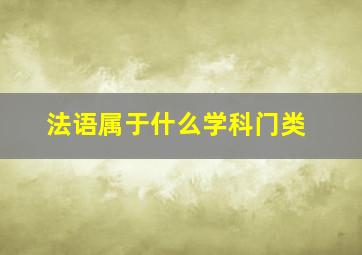 法语属于什么学科门类